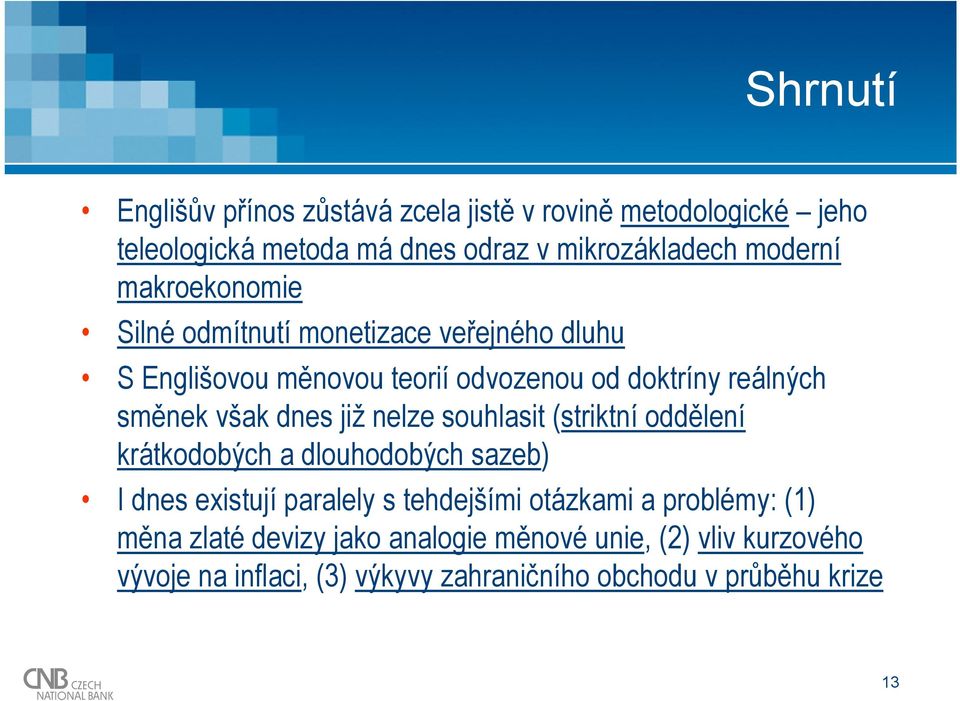 Shrnutí

• Englišův přínos zůstává zcela jistě v rovině metodologické – jeho teleologická metoda má dnes odraz v mikrozákladech moderní makroekonomie

• Silné odmítnutí monetizace veřejného dluhu

• S Englišovou měnovou teorií odvozenou od doktríny reálných směnek však dnes již nelze souhlasit (striktní oddělení krátkodobých a dlouhodobých sazeb)

• I dnes existují paralely s tehdejšími otázkami a problémy: (1) měna zlaté devizy jako analogie měnové unie, (2) vliv kurzového vývoje na inflaci, (3) výkyvy zahraničního obchodu v průběhu krize

CNB CZECH NATIONAL BANK

13